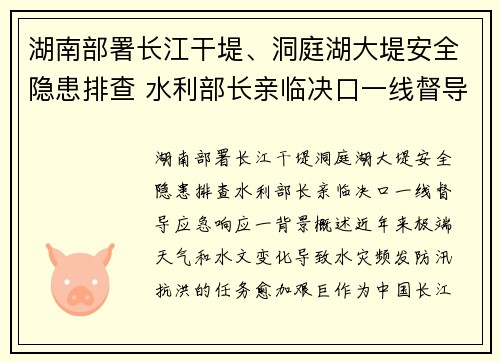 湖南部署长江干堤、洞庭湖大堤安全隐患排查 水利部长亲临决口一线督导

湖南部署长江干堤洞庭湖大堤安全隐患排查水利部长亲临决口一线督导应急响应一背景概述近年来极端天气和水文变化导致水灾频发防汛抗洪的任务愈加艰巨作为中国长江